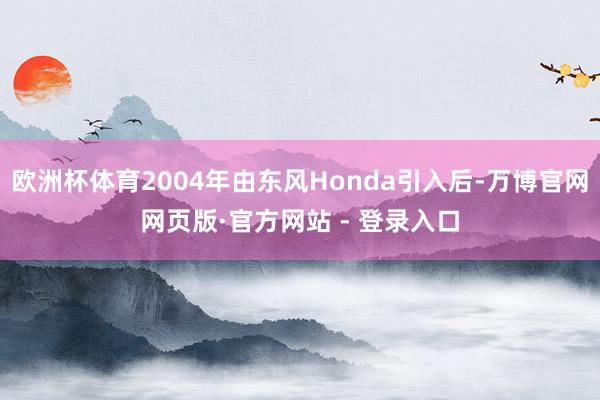 欧洲杯体育2004年由东风Honda引入后-万博官网网页版·官方网站 - 登录入口